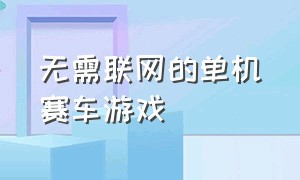 无需联网的单机赛车游戏